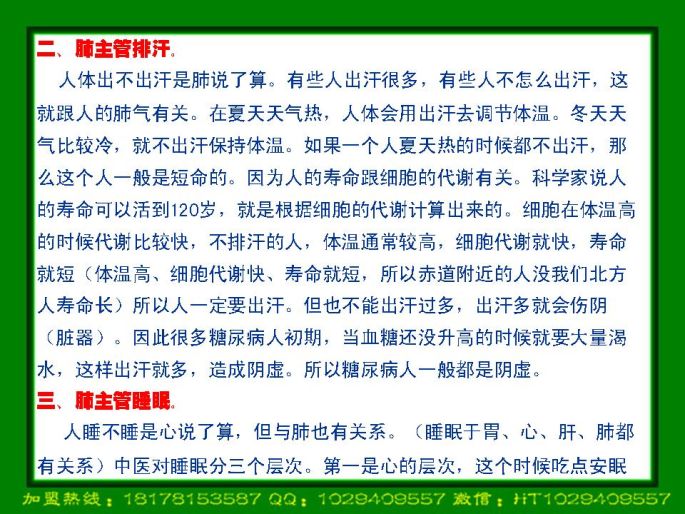 二、肺主管排汗。

人体出不出汗是肺说了算。有些人出汗很多，有些人不怎么出汗，这就跟人的肺气有关。在夏天天气热，人体会用出汗去调节体温。冬天天气比较冷，就不出汗保持体温。如果一个人夏天热的时候都不出汗，那么这个人一般是短命的。因为人的寿命跟细胞的代谢有关。科学家说人的寿命可以活到120岁，就是根据细胞的代谢计算出来的。细胞在体温高的时候代谢比较快，不排汗的人，体温通常较高，细胞代谢就快，寿命就短（体温高、细胞代谢快、寿命就短，所以赤道附近的人没我们北方人寿命长）所以人一定要出汗。但也不能出汗过多，出汗多就会伤阴（脏器）。因此很多糖尿病人初期，当血糖还没升高的时候就要大量渴水，这样出汗就多，造成阴虚。所以糖尿病人一般都是阴虚。

三、肺主管睡眠。

人睡不睡是心说了算，但与肺也有关系。（睡眠于胃、心、肝、肺都有关系）中医对睡眠分三个层次。第一是心的层次，这个时候吃点安眠

加盟热线：18178153587 QQ：1029409557 微信：HT1029409557